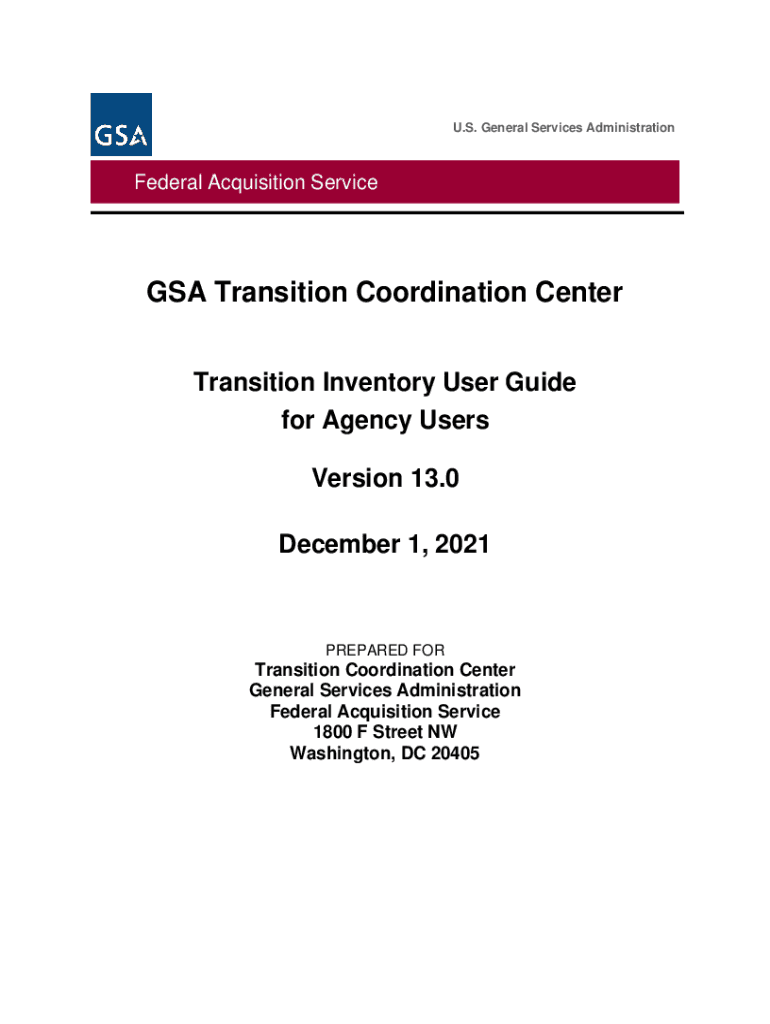 GSA

U.S. General Services Administration

Federal Acquisition Service

GSA Transition Coordination Center

Transition Inventory User Guide for Agency Users

Version 13.0

December 1, 2021

PREPARED FOR
Transition Coordination Center
General Services Administration
Federal Acquisition Service
1800 F Street NW
Washington, DC 20405